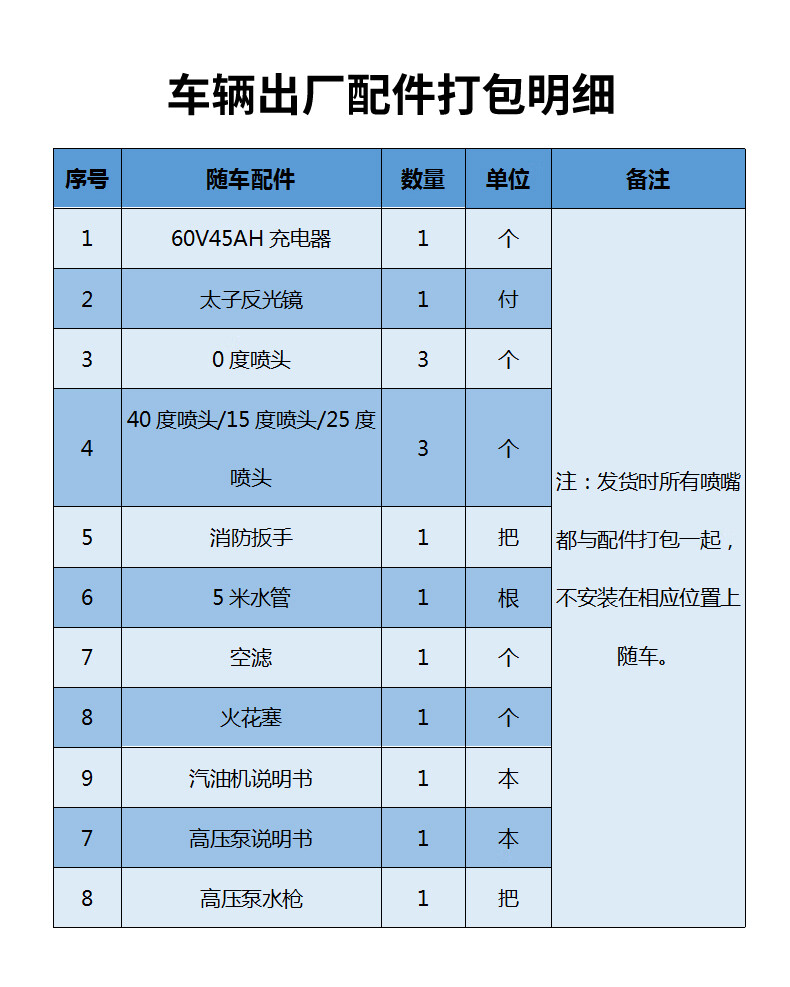 车辆出厂配件打包明细

| 序号 | 随车配件 | 数量 | 单位 | 备注 |
|---|---|---|---|---|
| 1 | 60V45AH 充电器 | 1 | 个 | 注：发货时所有喷嘴都与配件打包一起，不安装在相应位置上随车。 |
| 2 | 太子反光镜 | 1 | 付 | |
| 3 | 0 度喷头 | 3 | 个 | |
| 4 | 40 度喷头/15 度喷头/25 度喷头 | 3 | 个 | |
| 5 | 消防扳手 | 1 | 把 | |
| 6 | 5 米水管 | 1 | 根 | |
| 7 | 空滤 | 1 | 个 | |
| 8 | 火花塞 | 1 | 个 | |
| 9 | 汽油机说明书 | 1 | 本 | |
| 7 | 高压泵说明书 | 1 | 本 | |
| 8 | 高压泵水枪 | 1 | 把 | |